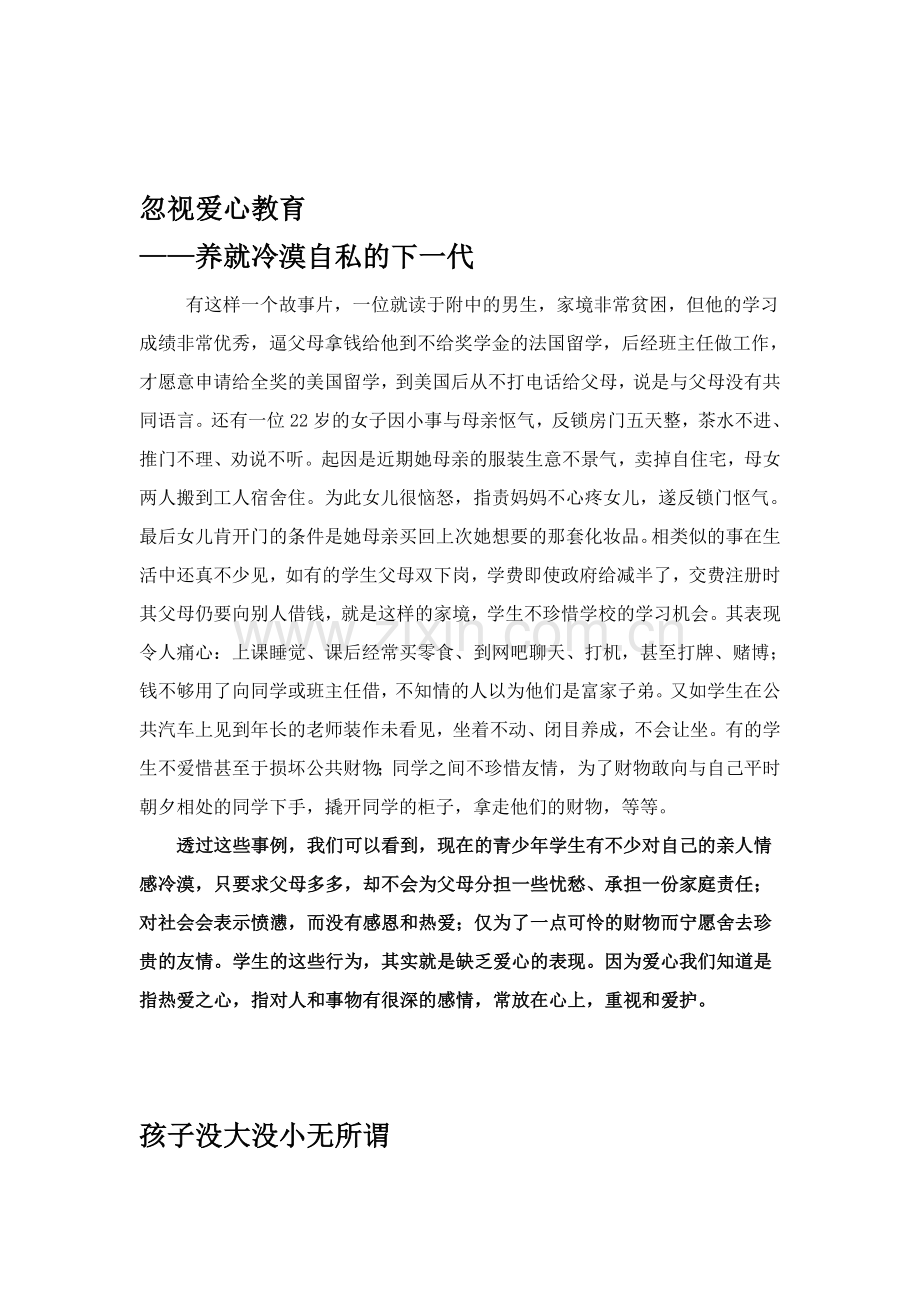 忽视爱心教育

——养就冷漠自私的下一代

有这样一个故事片，一位就读于附中的男生，家境非常贫困，但他的学习成绩非常优秀，逼父母拿钱给他到不给奖学金的法国留学，后经班主任做工作，才愿意申请给全奖的美国留学，到美国后从不打电话给父母，说是与父母没有共同语言。还有一位22岁的女子因小事与母亲怄气，反锁房门五天整，茶水不进、推门不理、劝说不听。起因是近期她母亲的服装生意不景气，卖掉自住宅，母女两人搬到工人宿舍住。为此女儿很恼怒，指责妈妈不心疼女儿，遂反锁门怄气。最后女儿肯开门的条件是她母亲买回上次她想要的那套化妆品。相类似的事在生活中还真不少见，如有的学生父母双下岗，学费即使政府给减半了，交费注册时其父母仍要向别人借钱，就是这样的家境，学生不珍惜学校的学习机会。其表现令人痛心：上课睡觉、课后经常买零食、到网吧聊天、打机，甚至打牌、赌博；钱不够用了向同学或班主任借，不知情的人以为他们是富家子弟。又如学生在公共汽车上见到年长的老师装作未看见，坐着不动、闭目养成，不会让坐。有的学生不爱惜甚至于损坏公共财物;同学之间不珍惜友情，为了财物敢向与自己平时朝夕相处的同学下手，撬开同学的柜子，拿走他们的财物，等等。

透过这些事例，我们可以看到，现在的青少年学生有不少对自己的亲人情感冷漠，只要求父母多多，却不会为父母分担一些忧愁、承担一份家庭责任；对社会会表示愤懑，而没有感恩和热爱；仅为了一点可怜的财物而宁愿舍去珍贵的友情。学生的这些行为，其实就是缺乏爱心的表现。因为爱心我们知道是指热爱之心，指对人和事物有很深的感情，常放在心上，重视和爱护。

孩子没大没小无所谓

www.zixin.com.cn